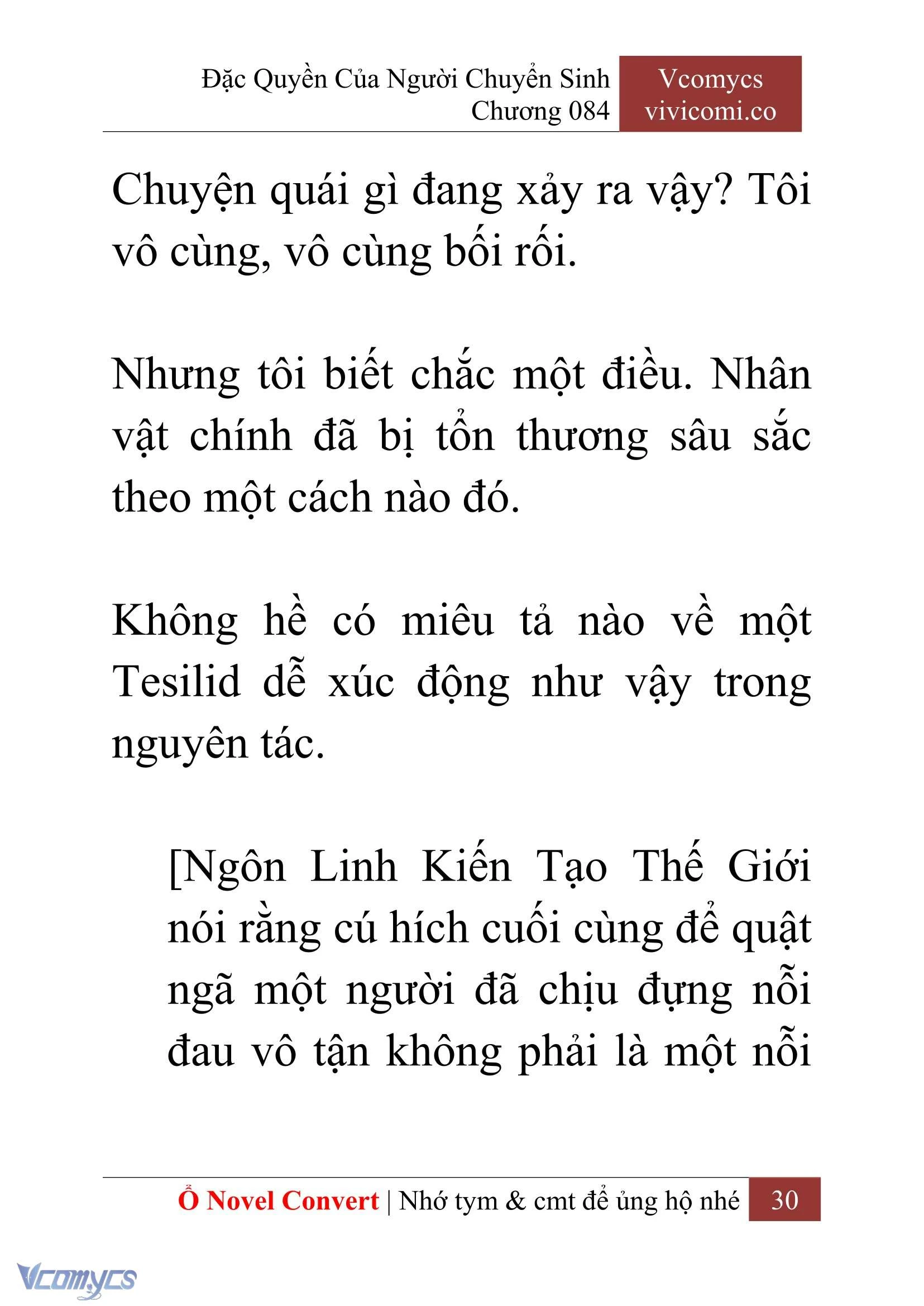 Đặc Quyền Của Người Chuyển Sinh
Chương 084

Vcomycs
vivicomi.co

Chuyện quái gì đang xảy ra vậy? Tôi vô cùng, vô cùng bối rối.

Nhưng tôi biết chắc một điều. Nhân vật chính đã bị tổn thương sâu sắc theo một cách nào đó.

Không hề có miêu tả nào về một Tesilid dễ xúc động như vậy trong nguyên tác.

[Ngôn Linh Kiến Tạo Thế Giới nói rằng cú hích cuối cùng để quật ngã một người đã chịu đựng nỗi đau vô tận không phải là một nỗi

Ổ Novel Convert | Nhớ tym & cmt để ủng hộ nhé 30

Vcomycs